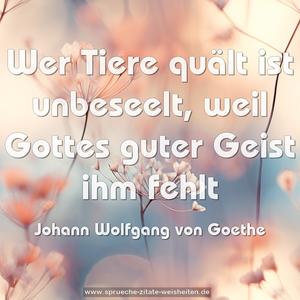 Wer Tiere quält ist unbeseelt, weil Gottes guter Geist ihm fehlt

Johann Wolfgang von Goethe

www.sprueche-zitate-weisheiten.de